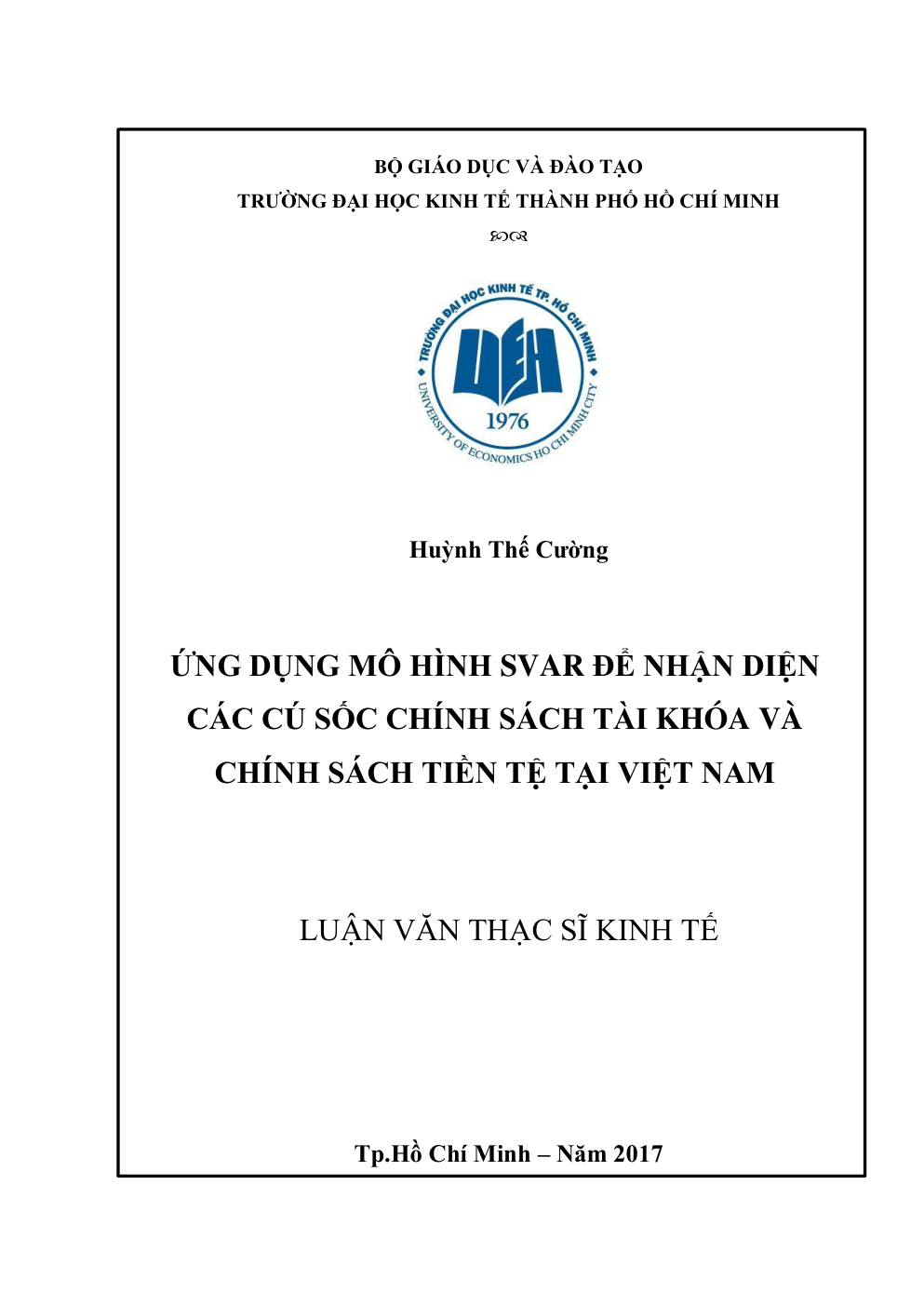 BỘ GIÁO DỤC VÀ ĐÀO TẠO
TRƯỜNG ĐẠI HỌC KINH TẾ THÀNH PHỐ HỒ CHÍ MINH

TRƯỜNG ĐẠI HỌC KINH TẾ TP. HỒ CHÍ MINH
UEH
1976
UNIVERSITY OF ECONOMICS HO CHI MINH CITY

Huỳnh Thế Cường

ỨNG DỤNG MÔ HÌNH SVAR ĐỂ NHẬN DIỆN CÁC CÚ SỐC CHÍNH SÁCH TÀI KHÓA VÀ CHÍNH SÁCH TIỀN TỆ TẠI VIỆT NAM

LUẬN VĂN THẠC SĨ KINH TẾ

Tp.Hồ Chí Minh – Năm 2017